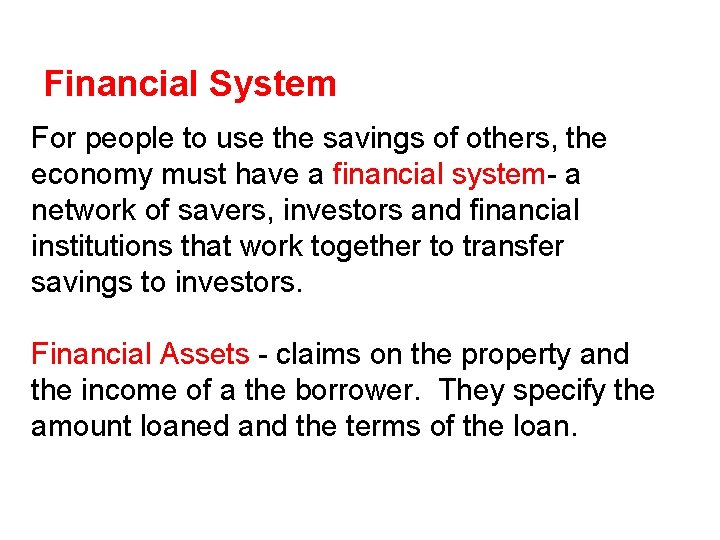 Financial System

For people to use the savings of others, the economy must have a financial system- a network of savers, investors and financial institutions that work together to transfer savings to investors.

Financial Assets - claims on the property and the income of a the borrower. They specify the amount loaned and the terms of the loan.